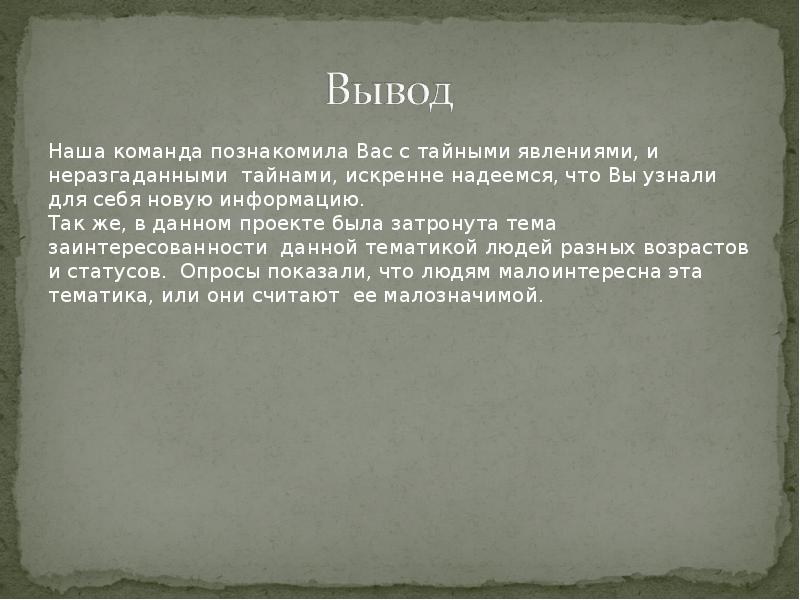 Вывод

Наша команда познакомила Вас с тайными явлениями, и неразгаданными тайнами, искренне надеемся, что Вы узнали для себя новую информацию.
Так же, в данном проекте была затронута тема заинтересованности данной тематикой людей разных возрастов и статусов. Опросы показали, что людям малоинтересна эта тематика, или они считают ее малозначимой.